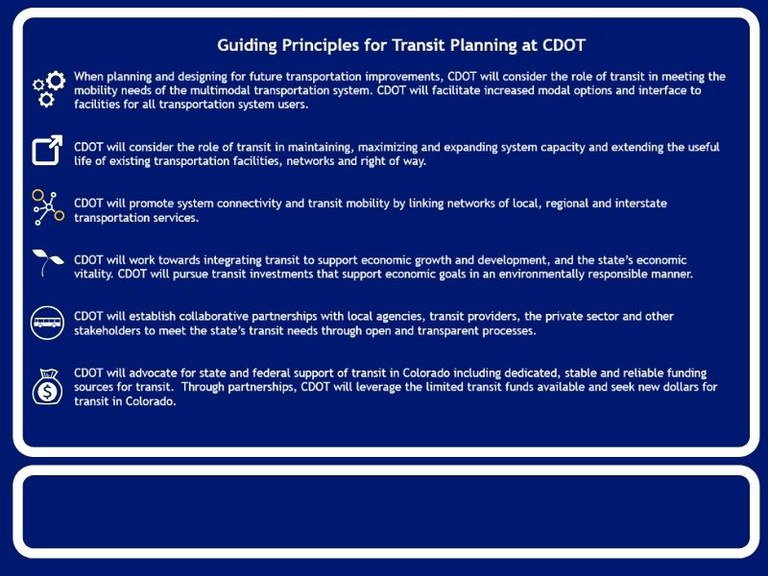 Guiding Principles for Transit Planning at CDOT

When planning and designing for future transportation improvements, CDOT will consider the role of transit in meeting the mobility needs of the multimodal transportation system. CDOT will facilitate increased modal options and interface to facilities for all transportation system users.

CDOT will consider the role of transit in maintaining, maximizing and expanding system capacity and extending the useful life of existing transportation facilities, networks and right of way.

CDOT will promote system connectivity and transit mobility by linking networks of local, regional and interstate transportation services.

CDOT will work towards integrating transit to support economic growth and development, and the state's economic vitality. CDOT will pursue transit investments that support economic goals in an environmentally responsible manner.

CDOT will establish collaborative partnerships with local agencies, transit providers, the private sector and other stakeholders to meet the state's transit needs through open and transparent processes.

CDOT will advocate for state and federal support of transit in Colorado including dedicated, stable and reliable funding sources for transit. Through partnerships, CDOT will leverage the limited transit funds available and seek new dollars for transit in Colorado.